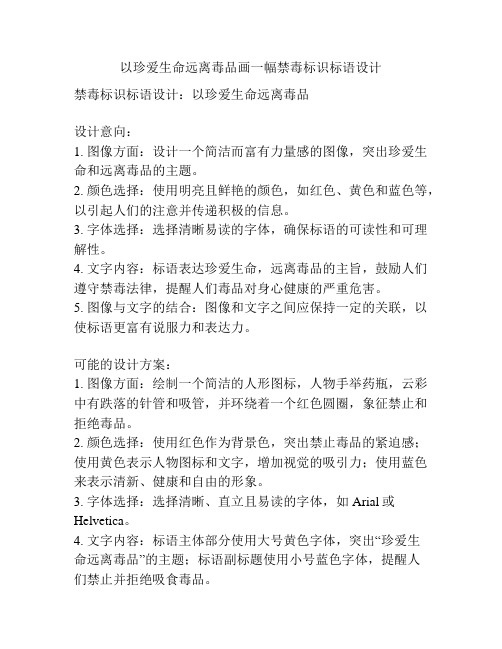 以珍爱生命远离毒品画一幅禁毒标识标语设计

禁毒标识标语设计：以珍爱生命远离毒品

设计意向：
1. 图像方面：设计一个简洁而富有力量感的图像，突出珍爱生命和远离毒品的主题。
2. 颜色选择：使用明亮且鲜艳的颜色，如红色、黄色和蓝色等，以引起人们的注意并传递积极的信息。
3. 字体选择：选择清晰易读的字体，确保标语的可读性和可理解性。
4. 文字内容：标语表达珍爱生命，远离毒品的主旨，鼓励人们遵守禁毒法律，提醒人们毒品对身心健康的严重危害。
5. 图像与文字的结合：图像和文字之间应保持一定的关联，以使标语更富有说服力和表达力。

可能的设计方案：
1. 图像方面：绘制一个简洁的人形图标，人物手举药瓶，云彩中有跌落的针管和吸管，并环绕着一个红色圆圈，象征禁止和拒绝毒品。
2. 颜色选择：使用红色作为背景色，突出禁止毒品的紧迫感；使用黄色表示人物图标和文字，增加视觉的吸引力；使用蓝色来表示清新、健康和自由的形象。
3. 字体选择：选择清晰、直立且易读的字体，如 Arial 或 Helvetica。
4. 文字内容：标语主体部分使用大号黄色字体，突出“珍爱生命远离毒品”的主题；标语副标题使用小号蓝色字体，提醒人们禁止并拒绝吸食毒品。